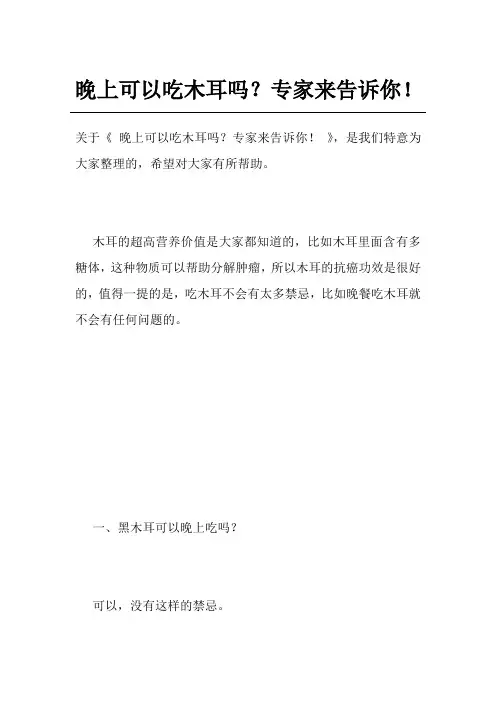 晚上可以吃木耳吗？专家来告诉你！

关于《 晚上可以吃木耳吗？专家来告诉你！ 》，是我们特意为大家整理的，希望对大家有所帮助。

木耳的超高营养价值是大家都知道的，比如木耳里面含有多糖体，这种物质可以帮助分解肿瘤，所以木耳的抗癌功效是很好的，值得一提的是，吃木耳不会有太多禁忌，比如晚餐吃木耳就不会有任何问题的。

一、黑木耳可以晚上吃吗？

可以，没有这样的禁忌。